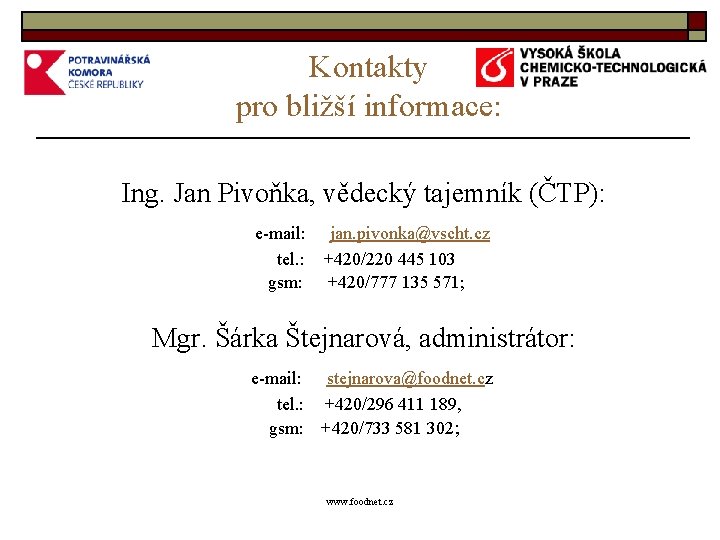 POTRAVINÁŘSKÁ KOMORA ČESKÉ REPUBLIKY

Kontakty pro bližší informace:

VYSOKÁ ŠKOLA CHEMICKO-TECHNOLOGICKÁ V PRAZE

Ing. Jan Pivoňka, vědecký tajemník (ČTP):

e-mail: jan.pivonka@vscht.cz
tel.: +420/220 445 103
gsm: +420/777 135 571;

Mgr. Šárka Štejnarová, administrátor:

e-mail: stejnarova@foodnet.cz
tel.: +420/296 411 189,
gsm: +420/733 581 302;

www.foodnet.cz